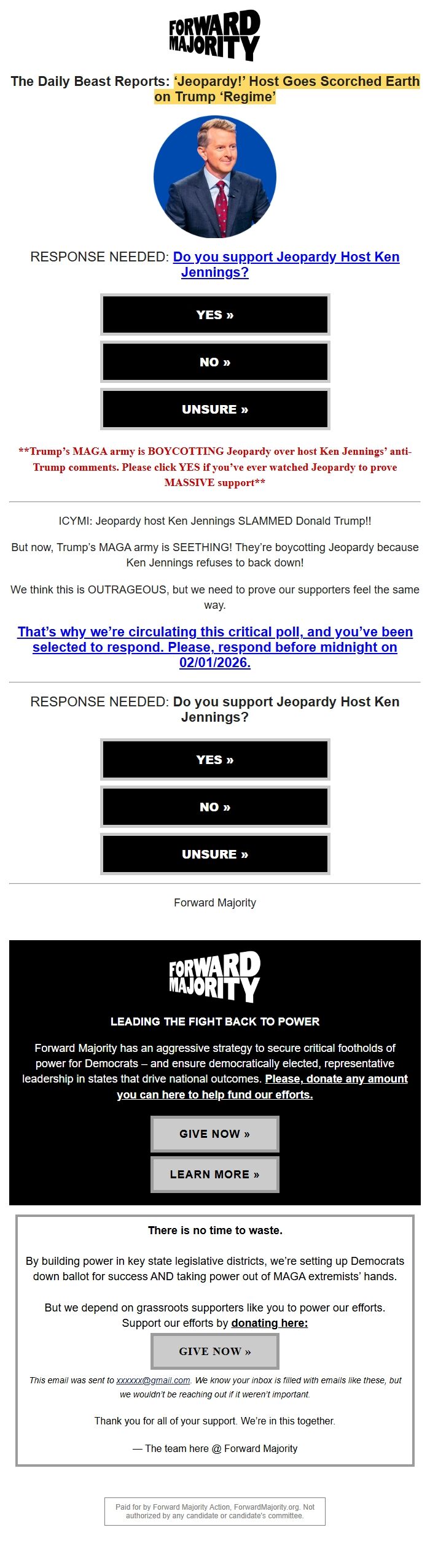 FORWARD MAJORITY

The Daily Beast Reports: 'Jeopardy!' Host Goes Scorched Earth on Trump 'Regime'

RESPONSE NEEDED: Do you support Jeopardy Host Ken Jennings?

YES »

NO »

UNSURE »

**Trump's MAGA army is BOYCOTTING Jeopardy over host Ken Jennings' anti-Trump comments. Please click YES if you've ever watched Jeopardy to prove MASSIVE support**

ICYMI: Jeopardy host Ken Jennings SLAMMED Donald Trump!!

But now, Trump's MAGA army is SEETHING! They're boycotting Jeopardy because Ken Jennings refuses to back down!

We think this is OUTRAGEOUS, but we need to prove our supporters feel the same way.

That's why we're circulating this critical poll, and you've been selected to respond. Please, respond before midnight on 02/01/2026.

RESPONSE NEEDED: Do you support Jeopardy Host Ken Jennings?

YES »

NO »

UNSURE »

Forward Majority

FORWARD MAJORITY

LEADING THE FIGHT BACK TO POWER

Forward Majority has an aggressive strategy to secure critical footholds of power for Democrats – and ensure democratically elected, representative leadership in states that drive national outcomes. Please, donate any amount you can here to help fund our efforts.

GIVE NOW »

LEARN MORE »

There is no time to waste.

By building power in key state legislative districts, we're setting up Democrats down ballot for success AND taking power out of MAGA extremists' hands.

But we depend on grassroots supporters like you to power our efforts. Support our efforts by donating here:

GIVE NOW »

This email was sent to xxxxxx@gmail.com. We know your inbox is filled with emails like these, but we wouldn't be reaching out if it weren't important.

Thank you for all of your support. We're in this together.

— The team here @ Forward Majority

Paid for by Forward Majority Action, ForwardMajority.org. Not authorized by any candidate or candidate's committee.